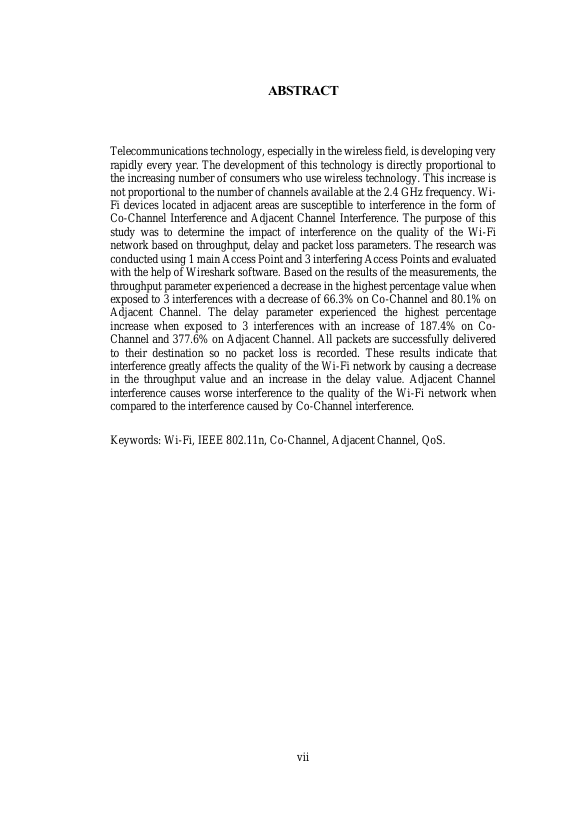 ABSTRACT

Telecommunications technology, especially in the wireless field, is developing very rapidly every year. The development of this technology is directly proportional to the increasing number of consumers who use wireless technology. This increase is not proportional to the number of channels available at the 2.4 GHz frequency. Wi-Fi devices located in adjacent areas are susceptible to interference in the form of Co-Channel Interference and Adjacent Channel Interference. The purpose of this study was to determine the impact of interference on the quality of the Wi-Fi network based on throughput, delay and packet loss parameters. The research was conducted using 1 main Access Point and 3 interfering Access Points and evaluated with the help of Wireshark software. Based on the results of the measurements, the throughput parameter experienced a decrease in the highest percentage value when exposed to 3 interferences with a decrease of 66.3% on Co-Channel and 80.1% on Adjacent Channel. The delay parameter experienced the highest percentage increase when exposed to 3 interferences with an increase of 187.4% on Co-Channel and 377.6% on Adjacent Channel. All packets are successfully delivered to their destination so no packet loss is recorded. These results indicate that interference greatly affects the quality of the Wi-Fi network by causing a decrease in the throughput value and an increase in the delay value. Adjacent Channel interference causes worse interference to the quality of the Wi-Fi network when compared to the interference caused by Co-Channel interference.

Keywords: Wi-Fi, IEEE 802.11n, Co-Channel, Adjacent Channel, QoS.

vii